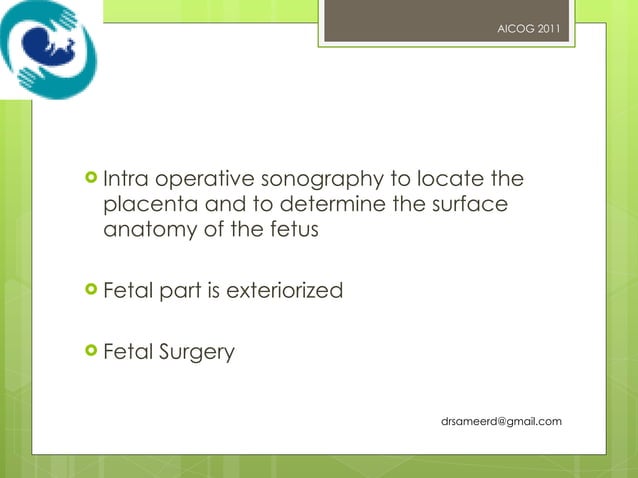 AICOG 2011

Intra operative sonography to locate the placenta and to determine the surface anatomy of the fetus

Fetal part is exteriorized

Fetal Surgery

drsameerd@gmail.com